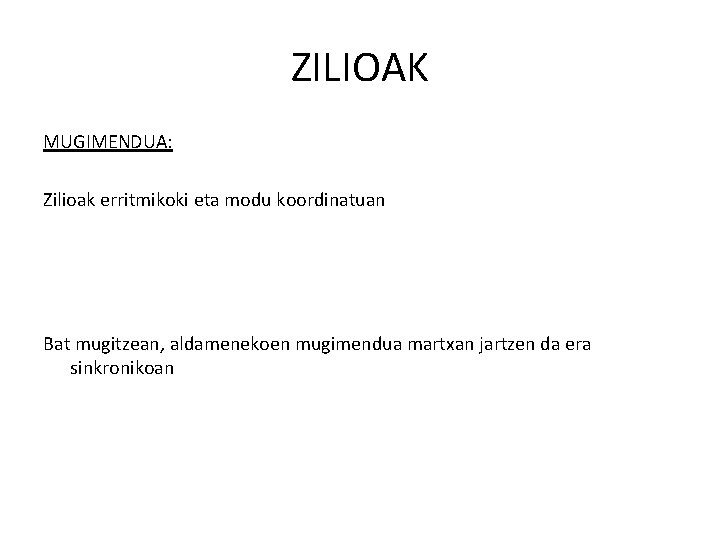 ZILIOAK

MUGIMENDUA:

Zilioak erritmikoki eta modu koordinatuan

Bat mugitzean, aldamenekoen mugimendua martxan jartzen da era sinkronikoan